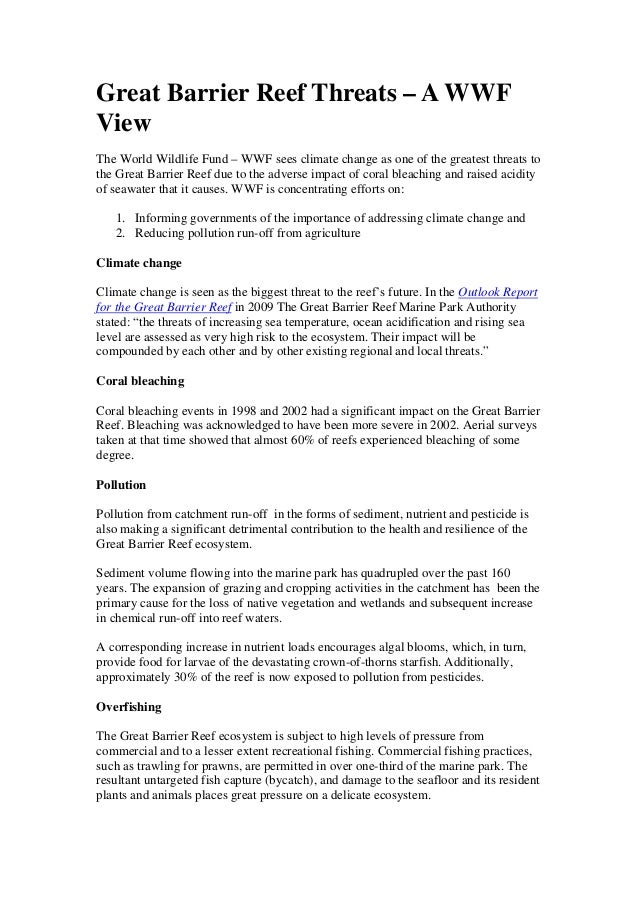 Great Barrier Reef Threats – A WWF View

The World Wildlife Fund – WWF sees climate change as one of the greatest threats to the Great Barrier Reef due to the adverse impact of coral bleaching and raised acidity of seawater that it causes. WWF is concentrating efforts on:

1. Informing governments of the importance of addressing climate change and
2. Reducing pollution run-off from agriculture

Climate change

Climate change is seen as the biggest threat to the reef's future. In the Outlook Report for the Great Barrier Reef in 2009 The Great Barrier Reef Marine Park Authority stated: "the threats of increasing sea temperature, ocean acidification and rising sea level are assessed as very high risk to the ecosystem. Their impact will be compounded by each other and by other existing regional and local threats."

Coral bleaching

Coral bleaching events in 1998 and 2002 had a significant impact on the Great Barrier Reef. Bleaching was acknowledged to have been more severe in 2002. Aerial surveys taken at that time showed that almost 60% of reefs experienced bleaching of some degree.

Pollution

Pollution from catchment run-off in the forms of sediment, nutrient and pesticide is also making a significant detrimental contribution to the health and resilience of the Great Barrier Reef ecosystem.

Sediment volume flowing into the marine park has quadrupled over the past 160 years. The expansion of grazing and cropping activities in the catchment has been the primary cause for the loss of native vegetation and wetlands and subsequent increase in chemical run-off into reef waters.

A corresponding increase in nutrient loads encourages algal blooms, which, in turn, provide food for larvae of the devastating crown-of-thorns starfish. Additionally, approximately 30% of the reef is now exposed to pollution from pesticides.

Overfishing

The Great Barrier Reef ecosystem is subject to high levels of pressure from commercial and to a lesser extent recreational fishing. Commercial fishing practices, such as trawling for prawns, are permitted in over one-third of the marine park. The resultant untargeted fish capture (bycatch), and damage to the seafloor and its resident plants and animals places great pressure on a delicate ecosystem.